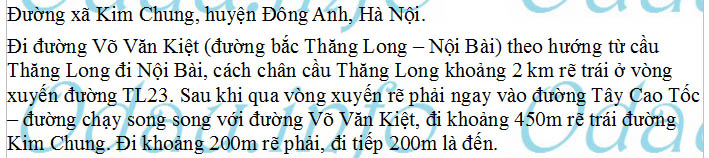 Đường xã Kim Chung, huyện Đông Anh, Hà Nội.

Đi đường Võ Văn Kiệt (đường bắc Thăng Long – Nội Bài) theo hướng từ cầu Thăng Long đi Nội Bài, cách chân cầu Thăng Long khoảng 2 km rẽ trái ở vòng xuyến đường TL23. Sau khi qua vòng xuyến rẽ phải ngay vào đường Tây Cao Tốc – đường chạy song song với đường Võ Văn Kiệt, đi khoảng 450m rẽ trái đường Kim Chung. Đi khoảng 200m rẽ phải, đi tiếp 200m là đến.